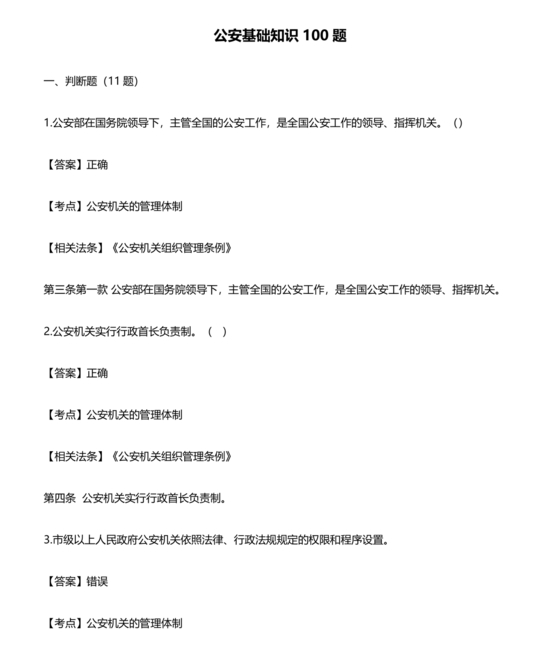 公安基础知识 100 题

一、判断题（11 题）

1.公安部在国务院领导下，主管全国的公安工作，是全国公安工作的领导、指挥机关。（）

【答案】正确

【考点】公安机关的管理体制

【相关法条】《公安机关组织管理条例》

第三条第一款 公安部在国务院领导下，主管全国的公安工作，是全国公安工作的领导、指挥机关。

2.公安机关实行行政首长负责制。（ ）

【答案】正确

【考点】公安机关的管理体制

【相关法条】《公安机关组织管理条例》

第四条 公安机关实行行政首长负责制。

3.市级以上人民政府公安机关依照法律、行政法规规定的权限和程序设置。

【答案】错误

【考点】公安机关的管理体制